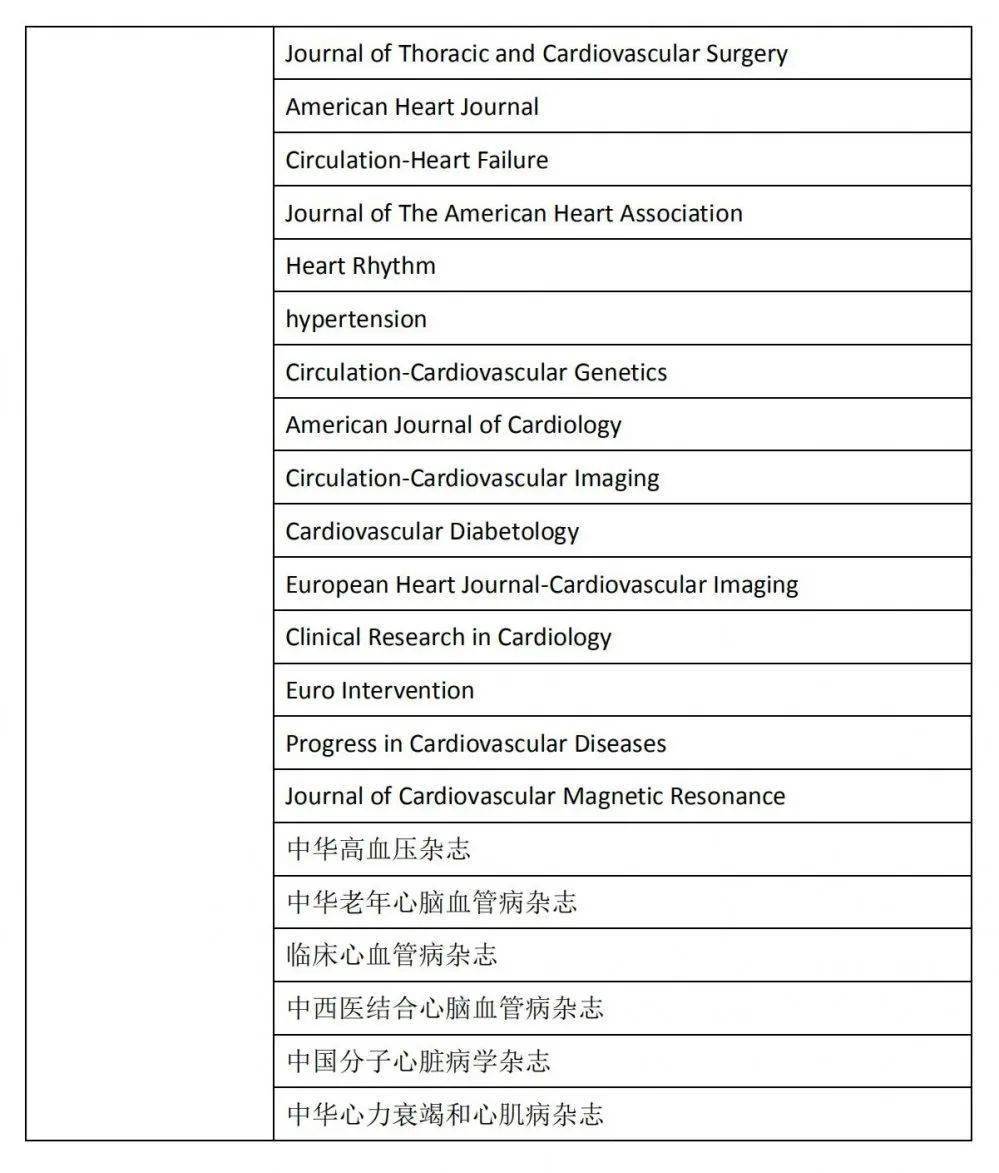 | | |
|---|---|
| | Journal of Thoracic and Cardiovascular Surgery |
| | American Heart Journal |
| | Circulation-Heart Failure |
| | Journal of The American Heart Association |
| | Heart Rhythm |
| | hypertension |
| | Circulation-Cardiovascular Genetics |
| | American Journal of Cardiology |
| | Circulation-Cardiovascular Imaging |
| | Cardiovascular Diabetology |
| | European Heart Journal-Cardiovascular Imaging |
| | Clinical Research in Cardiology |
| | Euro Intervention |
| | Progress in Cardiovascular Diseases |
| | Journal of Cardiovascular Magnetic Resonance |
| | 中华高血压杂志 |
| | 中华老年心脑血管病杂志 |
| | 临床心血管病杂志 |
| | 中西医结合心脑血管病杂志 |
| | 中国分子心脏病学杂志 |
| | 中华心力衰竭和心肌病杂志 |